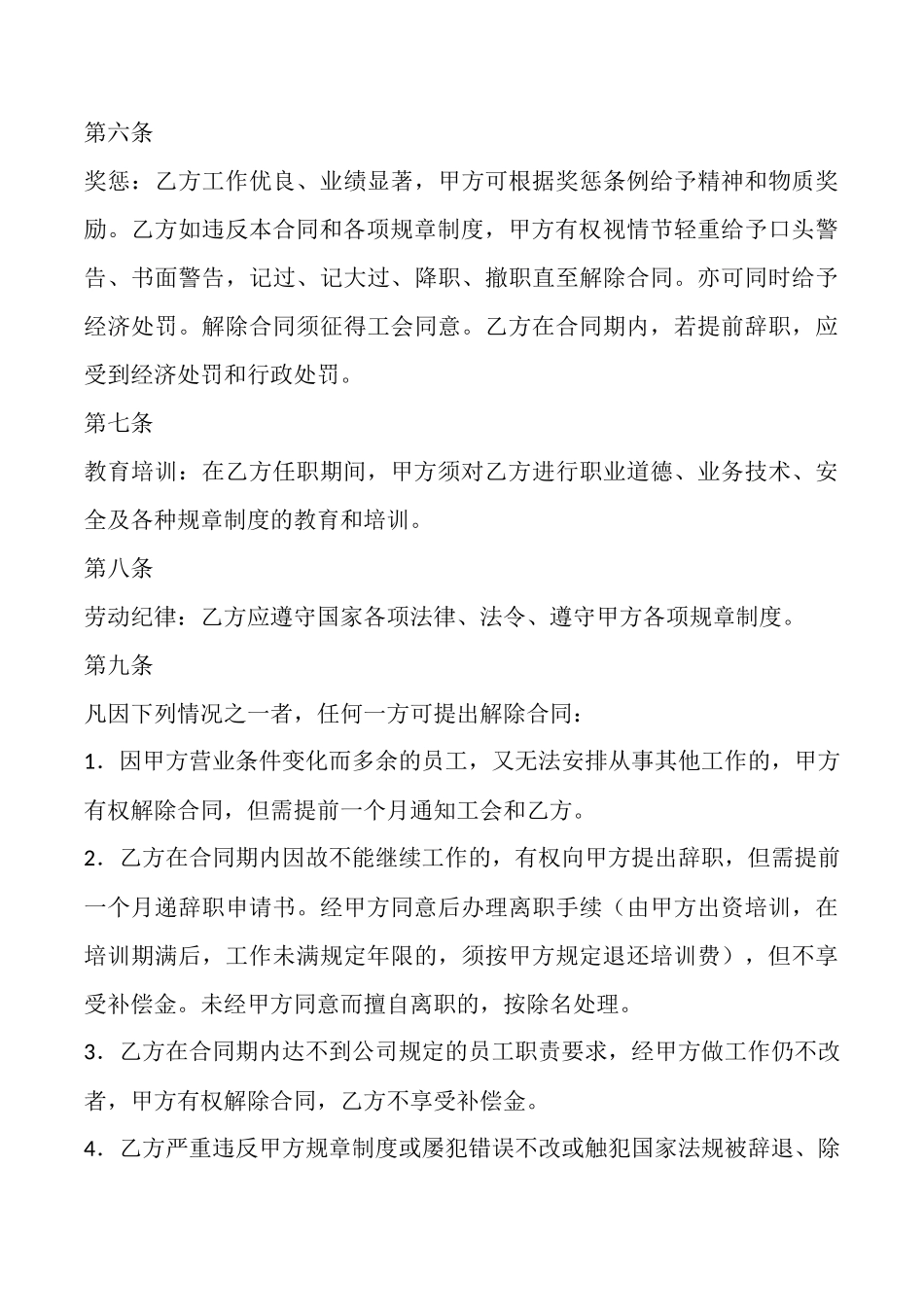 第六条

奖惩：乙方工作优良、业绩显著，甲方可根据奖惩条例给予精神和物质奖励。乙方如违反本合同和各项规章制度，甲方有权视情节轻重给予口头警告、书面警告，记过、记大过、降职、撤职直至解除合同。亦可同时给予经济处罚。解除合同须征得工会同意。乙方在合同期内，若提前辞职，应受到经济处罚和行政处罚。

第七条

教育培训：在乙方任职期间，甲方须对乙方进行职业道德、业务技术、安全及各种规章制度的教育和培训。

第八条

劳动纪律：乙方应遵守国家各项法律、法令、遵守甲方各项规章制度。

第九条

凡因下列情况之一者，任何一方可提出解除合同：

1．因甲方营业条件变化而多余的员工，又无法安排从事其他工作的，甲方有权解除合同，但需提前一个月通知工会和乙方。

2．乙方在合同期内因故不能继续工作的，有权向甲方提出辞职，但需提前一个月递辞职申请书。经甲方同意后办理离职手续（由甲方出资培训，在培训期满后，工作未满规定年限的，须按甲方规定退还培训费），但不享受补偿金。未经甲方同意而擅自离职的，按除名处理。

3．乙方在合同期内达不到公司规定的员工职责要求，经甲方做工作仍不改者，甲方有权解除合同，乙方不享受补偿金。

4．乙方严重违反甲方规章制度或屡犯错误不改或触犯国家法规被辞退、除